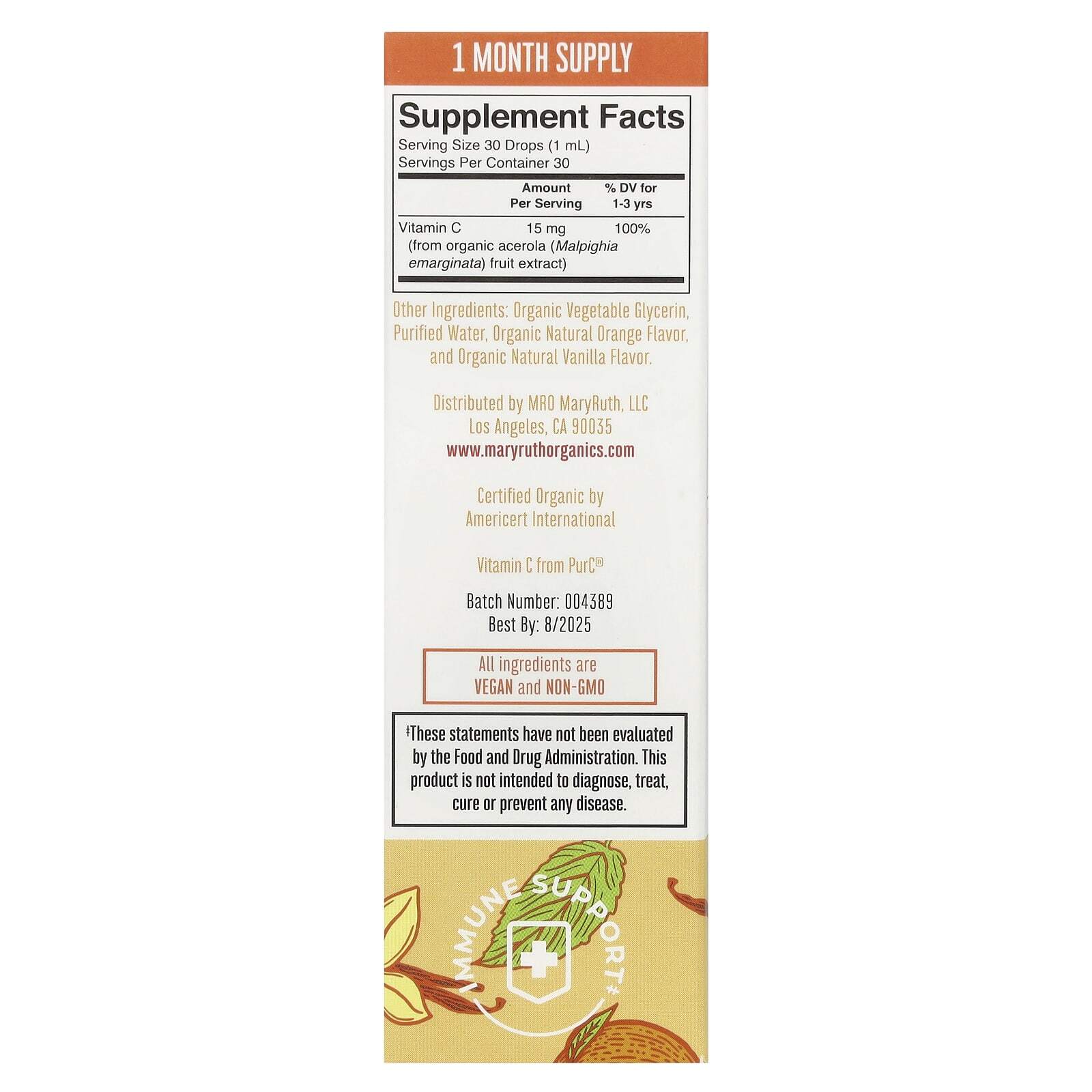 1 MONTH SUPPLY

Supplement Facts

Serving Size 30 Drops (1 mL)
Servings Per Container 30

|  | Amount Per Serving | % DV for 1-3 yrs |
|---|---|---|
| Vitamin C (from organic acerola (Malpighia emarginata) fruit extract) | 15 mg | 100% |

Other Ingredients: Organic Vegetable Glycerin, Purified Water, Organic Natural Orange Flavor, and Organic Natural Vanilla Flavor.

Distributed by MRO MaryRuth, LLC
Los Angeles, CA 90035
www.maryruthorganics.com

Certified Organic by
Americert International

Vitamin C from PurC®

Batch Number: 004389
Best By: 8/2025

All ingredients are
VEGAN and NON-GMO

‡These statements have not been evaluated by the Food and Drug Administration. This product is not intended to diagnose, treat, cure or prevent any disease.

IMMUNE SUPPORT‡